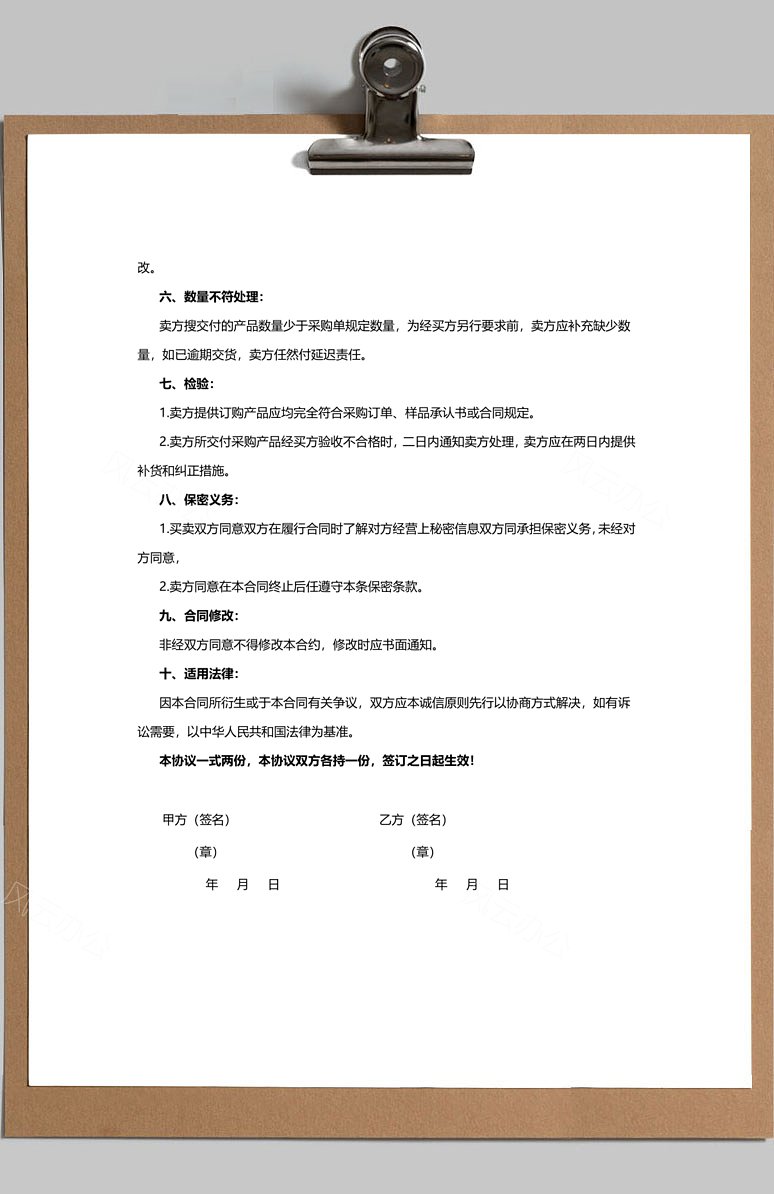 改。

六、数量不符处理：

卖方搜交付的产品数量少于采购单规定数量，为经买方另行要求前，卖方应补充缺少数量，如已逾期交货，卖方任然付延迟责任。

七、检验：

1.卖方提供订购产品应均完全符合采购订单、样品承认书或合同规定。

2.卖方所交付采购产品经买方验收不合格时，二日内通知卖方处理，卖方应在两日内提供补货和纠正措施。

八、保密义务：

1.买卖双方同意双方在履行合同时了解对方经营上秘密信息双方同承担保密义务，未经对方同意，

2.卖方同意在本合同终止后任遵守本条保密条款。

九、合同修改：

非经双方同意不得修改本合约，修改时应书面通知。

十、适用法律：

因本合同所衍生或于本合同有关争议，双方应本诚信原则先行以协商方式解决，如有诉讼需要，以中华人民共和国法律为基准。

本协议一式两份，本协议双方各持一份，签订之日起生效！

甲方（签名）

（章）

年 月 日

乙方（签名）

（章）

年 月 日